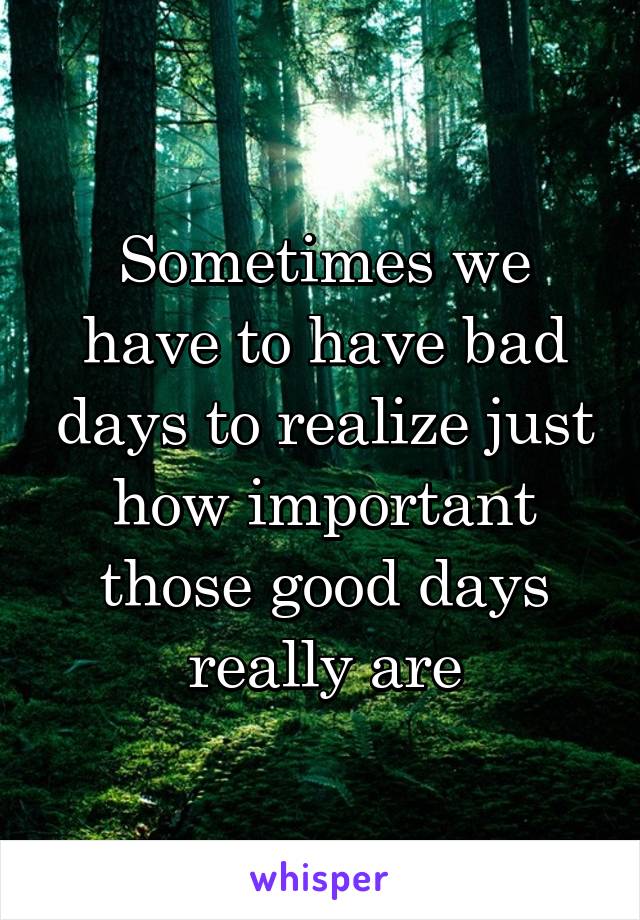 Sometimes we have to have bad days to realize just how important those good days really are

whisper